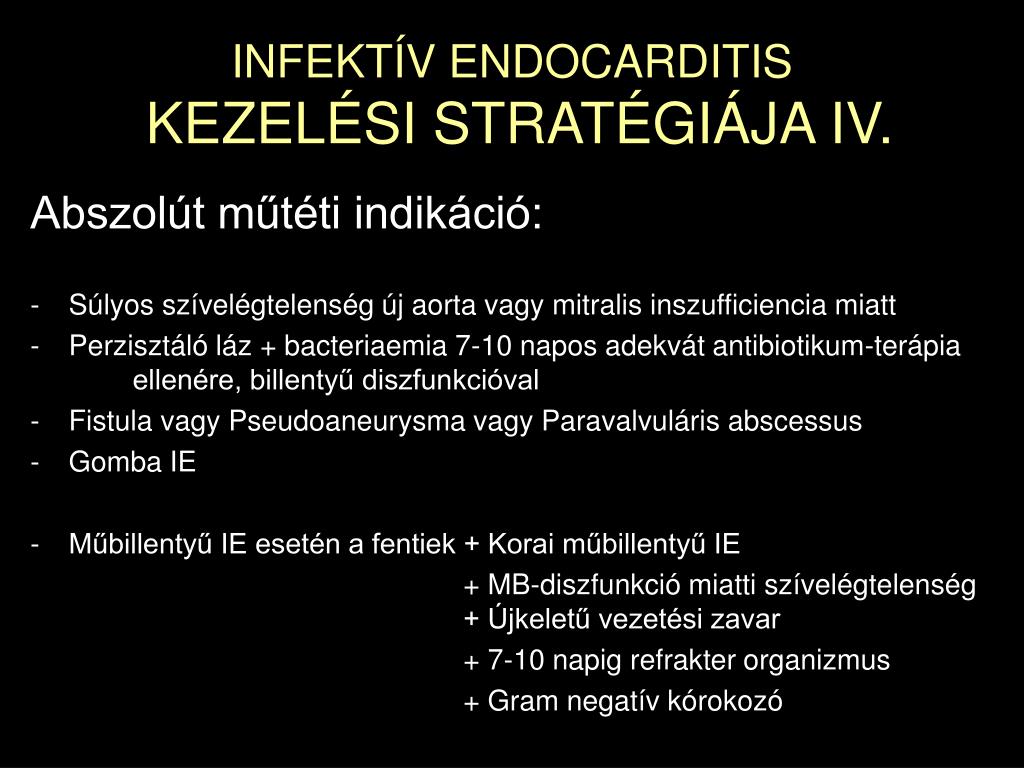 INFEKTÍV ENDOCARDITIS
KEZELÉSI STRATÉGIÁJA IV.

Abszolút műtéti indikáció:

- Súlyos szívelégtelenség új aorta vagy mitralis inszufficiencia miatt
- Perzisztáló láz + bacteriaemia 7-10 napos adekvát antibiotikum-terápia ellenére, billentyű diszfunkcióval
- Fistula vagy Pseudoaneurysma vagy Paravalvuláris abscessus
- Gomba IE

- Műbillentyű IE esetén a fentiek + Korai műbillentyű IE
+ MB-diszfunkció miatti szívelégtelenség
+ Újkeletű vezetési zavar
+ 7-10 napig refrakter organizmus
+ Gram negatív kórokozó